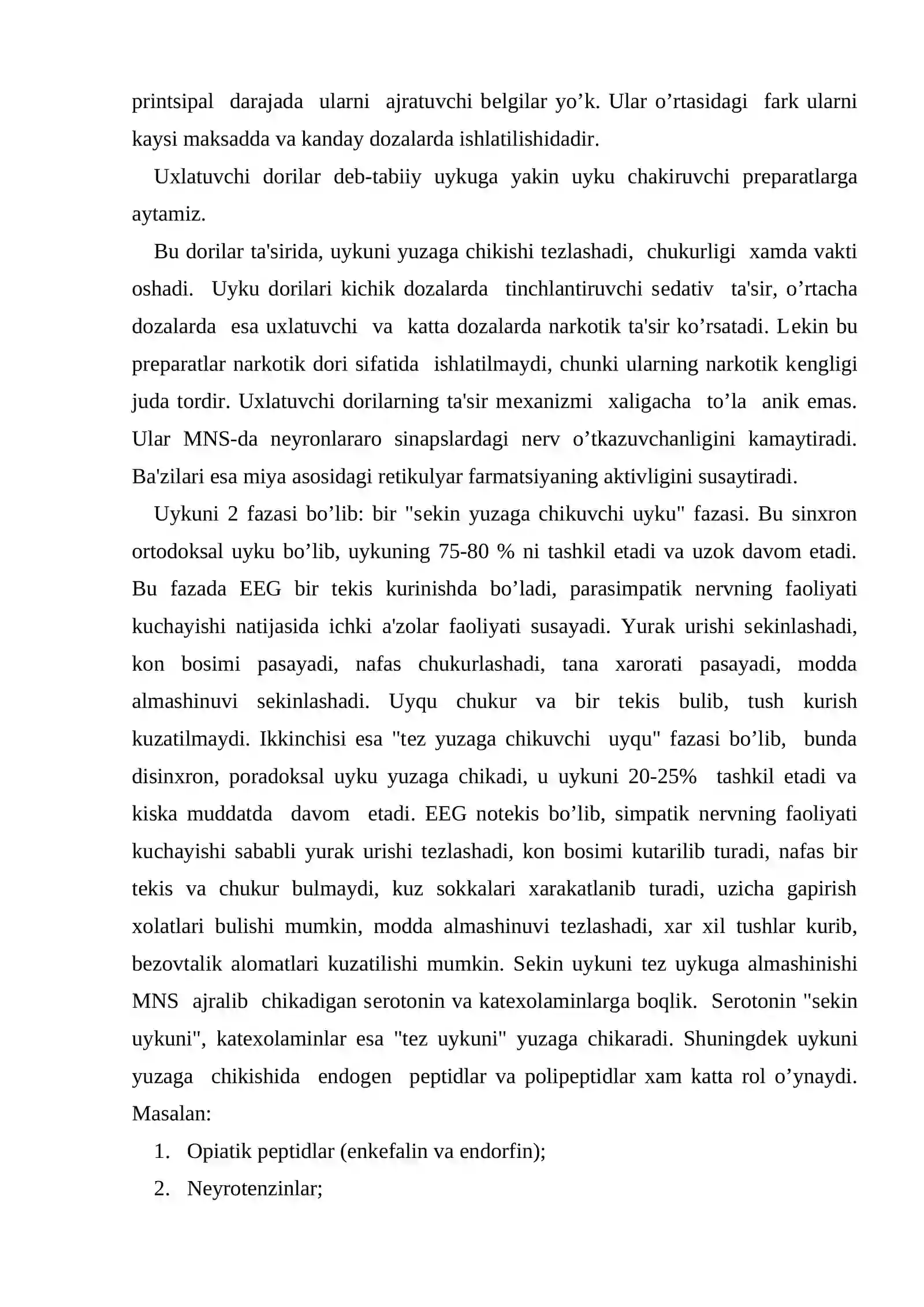 printsipal darajada ularni ajratuvchi belgilar yo'k. Ular o'rtasidagi fark ularni kaysi maksadda va kanday dozalarda ishlatilishidadir.

Uxlatuvchi dorilar deb-tabiiy uykuga yakin uyku chakiruvchi preparatlarga aytamiz.

Bu dorilar ta'sirida, uykuni yuzaga chikishi tezlashadi, chukurligi xamda vakti oshadi. Uyku dorilari kichik dozalarda tinchlantiruvchi sedativ ta'sir, o'rtacha dozalarda esa uxlatuvchi va katta dozalarda narkotik ta'sir ko'rsatadi. Lekin bu preparatlar narkotik dori sifatida ishlatilmaydi, chunki ularning narkotik kengligi juda tordir. Uxlatuvchi dorilarning ta'sir mexanizmi xaligacha to'la anik emas. Ular MNS-da neyronlararo sinapslardagi nerv o'tkazuvchanligini kamaytiradi. Ba'zilari esa miya asosidagi retikulyar farmatsiyaning aktivligini susaytiradi.

Uykuni 2 fazasi bo'lib: bir "sekin yuzaga chikuvchi uyku" fazasi. Bu sinxron ortodoksal uyku bo'lib, uykuning 75-80 % ni tashkil etadi va uzok davom etadi. Bu fazada EEG bir tekis kurinishda bo'ladi, parasimpatik nervning faoliyati kuchayishi natijasida ichki a'zolar faoliyati susayadi. Yurak urishi sekinlashadi, kon bosimi pasayadi, nafas chukurlashadi, tana xarorati pasayadi, modda almashinuvi sekinlashadi. Uyqu chukur va bir tekis bulib, tush kurish kuzatilmaydi. Ikkinchisi esa "tez yuzaga chikuvchi uyqu" fazasi bo'lib, bunda disinxron, poradoksal uyku yuzaga chikadi, u uykuni 20-25% tashkil etadi va kiska muddatda davom etadi. EEG notekis bo'lib, simpatik nervning faoliyati kuchayishi sababli yurak urishi tezlashadi, kon bosimi kutarilib turadi, nafas bir tekis va chukur bulmaydi, kuz sokkalari xarakatlanib turadi, uzicha gapirish xolatlari bulishi mumkin, modda almashinuvi tezlashadi, xar xil tushlar kurib, bezovtalik alomatlari kuzatilishi mumkin. Sekin uykuni tez uykuga almashinishi MNS ajralib chikadigan serotonin va katexolaminlarga boqlik. Serotonin "sekin uykuni", katexolaminlar esa "tez uykuni" yuzaga chikaradi. Shuningdek uykuni yuzaga chikishida endogen peptidlar va polipeptidlar xam katta rol o'ynaydi. Masalan:

1. Opiatik peptidlar (enkefalin va endorfin);
2. Neyrotenzinlar;